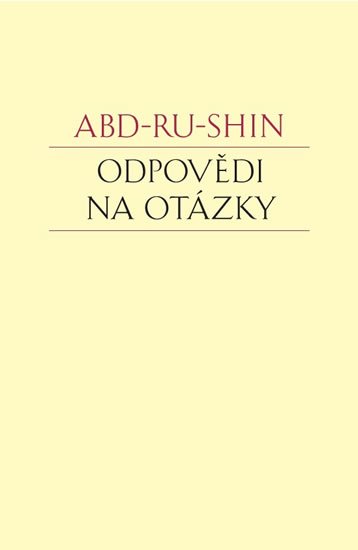 ABD-RU-SHIN

ODPOVĚDI NA OTÁZKY